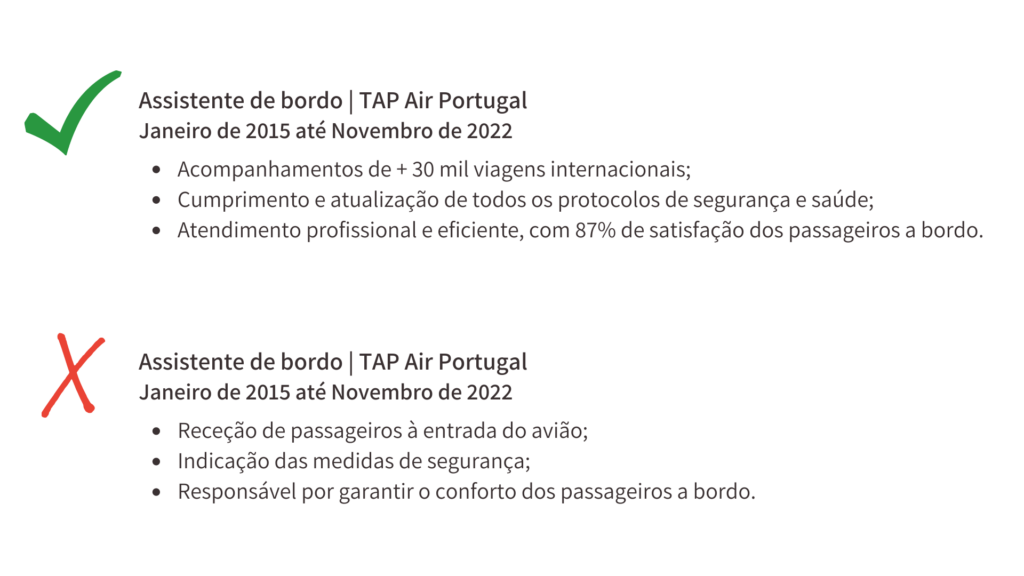 Assistente de bordo | TAP Air Portugal
Janeiro de 2015 até Novembro de 2022

- Acompanhamentos de + 30 mil viagens internacionais;
- Cumprimento e atualização de todos os protocolos de segurança e saúde;
- Atendimento profissional e eficiente, com 87% de satisfação dos passageiros a bordo.

Assistente de bordo | TAP Air Portugal
Janeiro de 2015 até Novembro de 2022

- Receção de passageiros à entrada do avião;
- Indicação das medidas de segurança;
- Responsável por garantir o conforto dos passageiros a bordo.